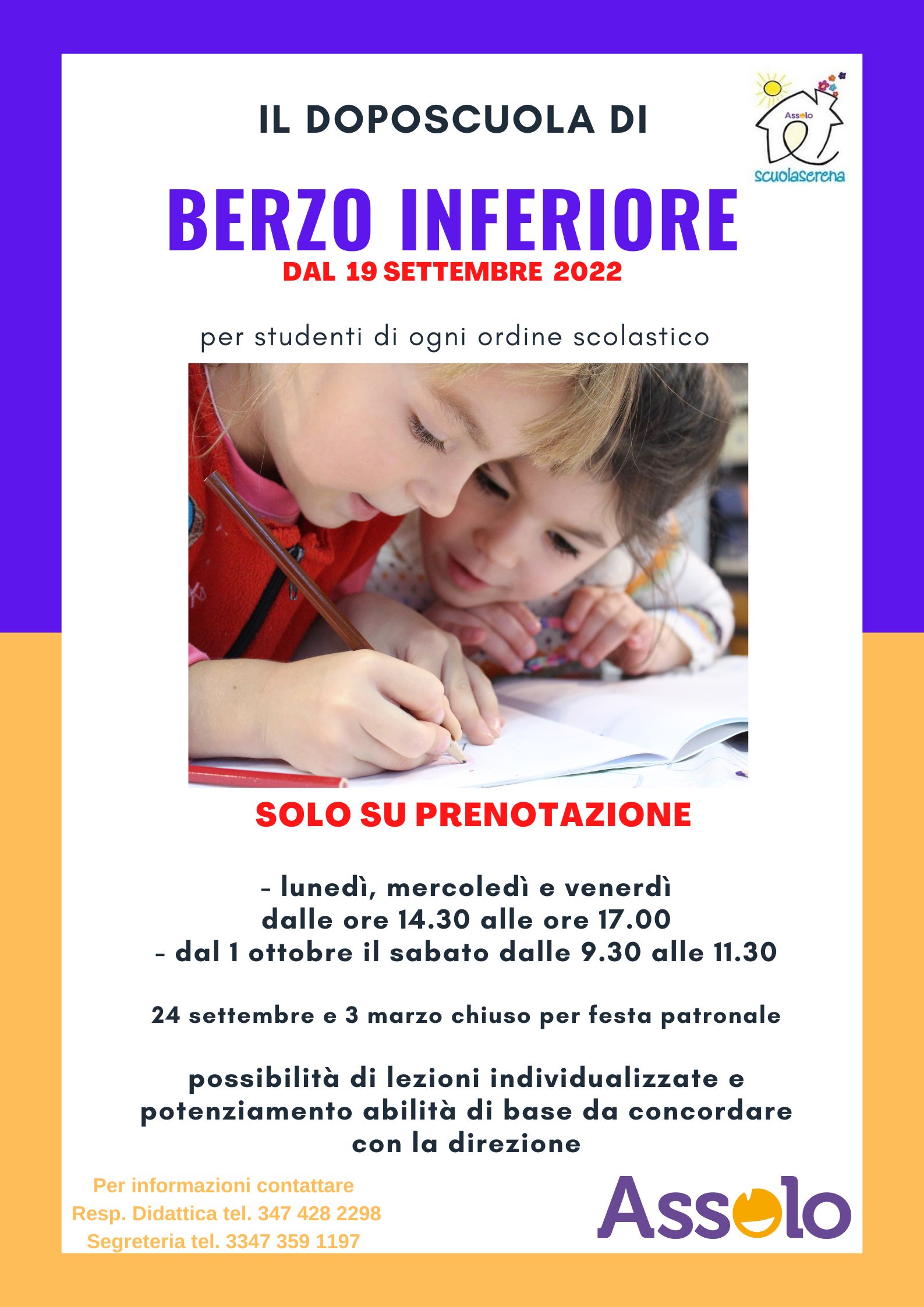 IL DOPOSCUOLA DI

Assolo
scuolaserena

BERZO INFERIORE
DAL 19 SETTEMBRE 2022

per studenti di ogni ordine scolastico

SOLO SU PRENOTAZIONE

- lunedì, mercoledì e venerdì
dalle ore 14.30 alle ore 17.00
- dal 1 ottobre il sabato dalle 9.30 alle 11.30

24 settembre e 3 marzo chiuso per festa patronale

possibilità di lezioni individualizzate e potenziamento abilità di base da concordare con la direzione

Per informazioni contattare
Resp. Didattica tel. 347 428 2298
Segreteria tel. 3347 359 1197

Assolo